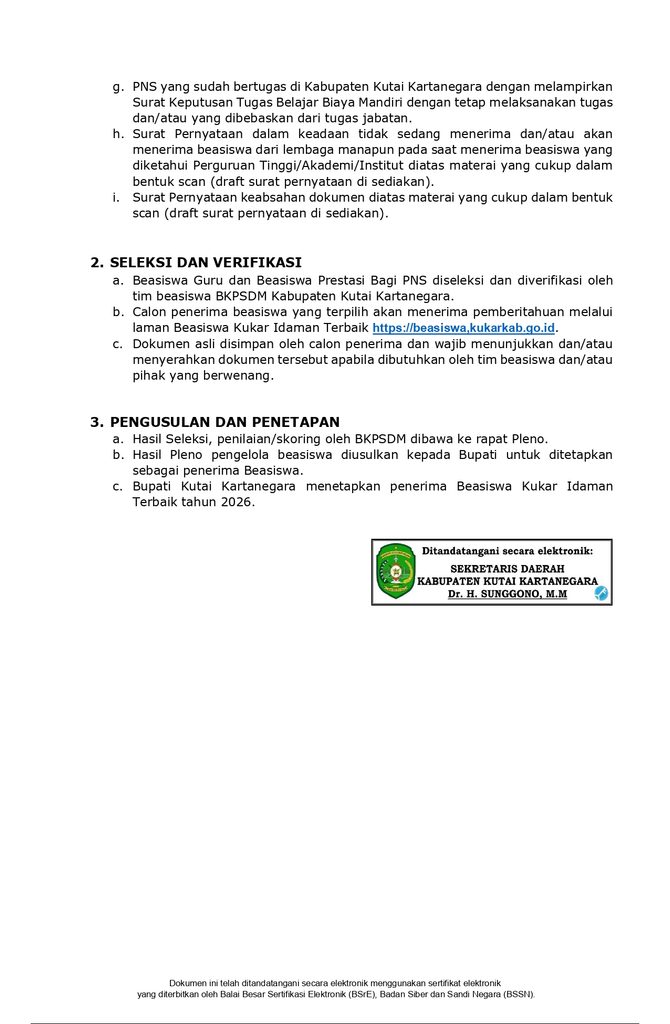 g. PNS yang sudah bertugas di Kabupaten Kutai Kartanegara dengan melampirkan Surat Keputusan Tugas Belajar Biaya Mandiri dengan tetap melaksanakan tugas dan/atau yang dibebaskan dari tugas jabatan.
h. Surat Pernyataan dalam keadaan tidak sedang menerima dan/atau akan menerima beasiswa dari lembaga manapun pada saat menerima beasiswa yang diketahui Perguruan Tinggi/Akademi/Institut diatas materai yang cukup dalam bentuk scan (draft surat pernyataan di sediakan).
i. Surat Pernyataan keabsahan dokumen diatas materai yang cukup dalam bentuk scan (draft surat pernyataan di sediakan).

2. SELEKSI DAN VERIFIKASI
a. Beasiswa Guru dan Beasiswa Prestasi Bagi PNS diseleksi dan diverifikasi oleh tim beasiswa BKPSDM Kabupaten Kutai Kartanegara.
b. Calon penerima beasiswa yang terpilih akan menerima pemberitahuan melalui laman Beasiswa Kukar Idaman Terbaik https://beasiswa,kukarkab.go.id.
c. Dokumen asli disimpan oleh calon penerima dan wajib menunjukkan dan/atau menyerahkan dokumen tersebut apabila dibutuhkan oleh tim beasiswa dan/atau pihak yang berwenang.

3. PENGUSULAN DAN PENETAPAN
a. Hasil Seleksi, penilaian/skoring oleh BKPSDM dibawa ke rapat Pleno.
b. Hasil Pleno pengelola beasiswa diusulkan kepada Bupati untuk ditetapkan sebagai penerima Beasiswa.
c. Bupati Kutai Kartanegara menetapkan penerima Beasiswa Kukar Idaman Terbaik tahun 2026.

Ditandatangani secara elektronik:
SEKRETARIS DAERAH
KABUPATEN KUTAI KARTANEGARA
Dr. H. SUNGGONO, M.M

Dokumen ini telah ditandatangani secara elektronik menggunakan sertifikat elektronik yang diterbitkan oleh Balai Besar Sertifikasi Elektronik (BSrE), Badan Siber dan Sandi Negara (BSSN).